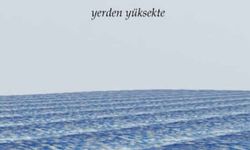 yerden yüksekte